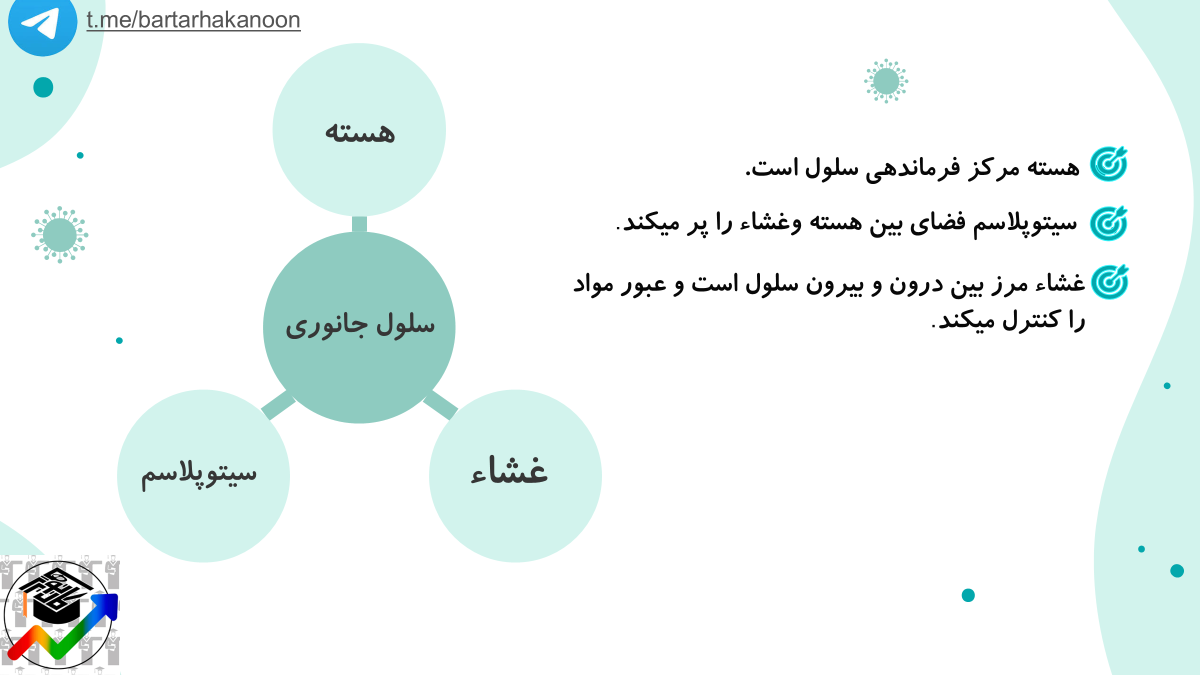 t.me/bartarhakanoon

هسته

سلول جانوری

سیتوپلاسم

غشاء

هسته مرکز فرماندهی سلول است.

سیتوپلاسم فضای بین هسته وغشاء را پر میکند.

غشاء مرز بین درون و بیرون سلول است و عبور مواد را کنترل میکند.